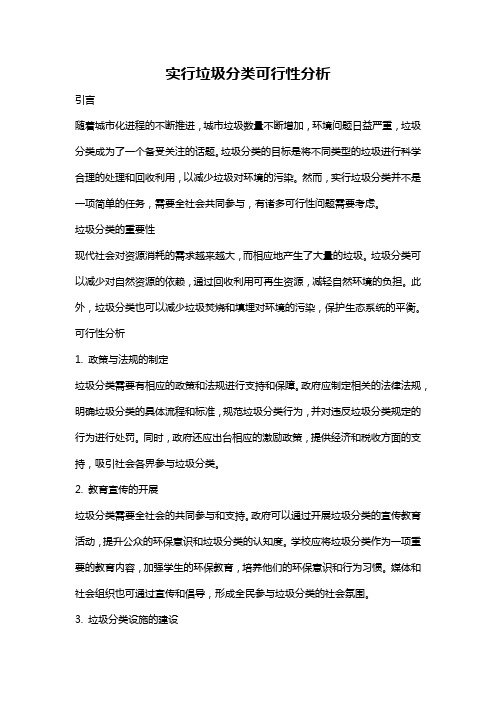 实行垃圾分类可行性分析

引言

随着城市化进程的不断推进，城市垃圾数量不断增加，环境问题日益严重，垃圾分类成为了一个备受关注的话题。垃圾分类的目标是将不同类型的垃圾进行科学合理的处理和回收利用，以减少垃圾对环境的污染。然而，实行垃圾分类并不是一项简单的任务，需要全社会共同参与，有诸多可行性问题需要考虑。

垃圾分类的重要性

现代社会对资源消耗的需求越来越大，而相应地产生了大量的垃圾。垃圾分类可以减少对自然资源的依赖，通过回收利用可再生资源，减轻自然环境的负担。此外，垃圾分类也可以减少垃圾焚烧和填埋对环境的污染，保护生态系统的平衡。

可行性分析

1. 政策与法规的制定

垃圾分类需要有相应的政策和法规进行支持和保障。政府应制定相关的法律法规，明确垃圾分类的具体流程和标准，规范垃圾分类行为，并对违反垃圾分类规定的行为进行处罚。同时，政府还应出台相应的激励政策，提供经济和税收方面的支持，吸引社会各界参与垃圾分类。

2. 教育宣传的开展

垃圾分类需要全社会的共同参与和支持。政府可以通过开展垃圾分类的宣传教育活动，提升公众的环保意识和垃圾分类的认知度。学校应将垃圾分类作为一项重要的教育内容，加强学生的环保教育，培养他们的环保意识和行为习惯。媒体和社会组织也可通过宣传和倡导，形成全民参与垃圾分类的社会氛围。

3. 垃圾分类设施的建设